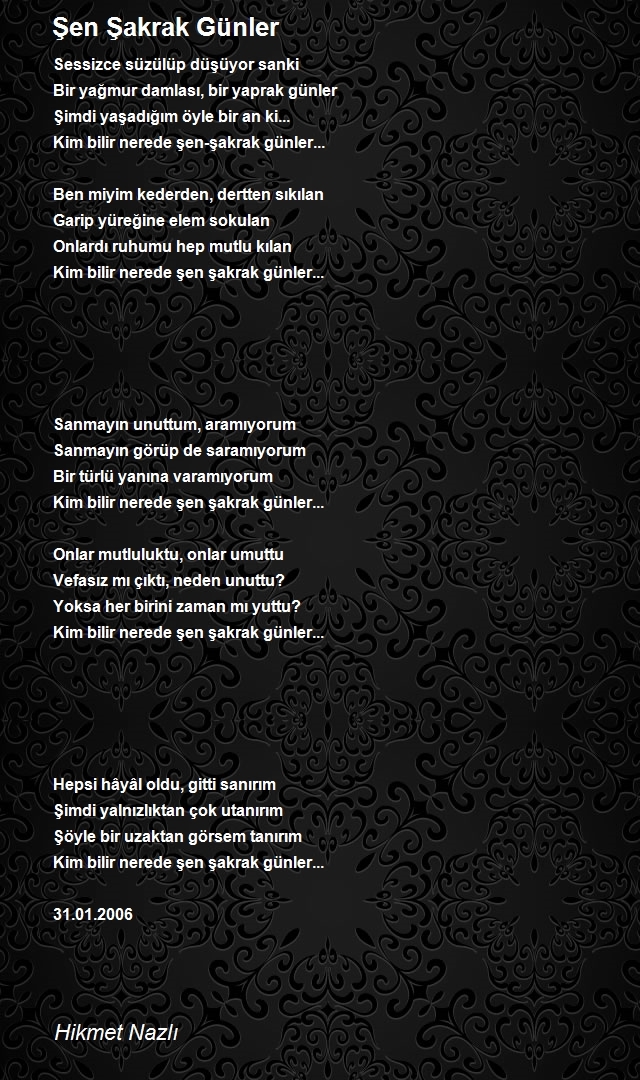 Şen Şakrak Günler

Sessizce süzülüp düşüyor sanki
Bir yağmur damlası, bir yaprak günler
Şimdi yaşadığım öyle bir an ki...
Kim bilir nerede şen-şakrak günler...

Ben miyim kederden, dertten sıkılan
Garip yüreğine elem sokulan
Onlardı ruhumu hep mutlu kılan
Kim bilir nerede şen şakrak günler...

Sanmayın unuttum, aramıyorum
Sanmayın görüp de saramıyorum
Bir türlü yanına varamıyorum
Kim bilir nerede şen şakrak günler...

Onlar mutluluktu, onlar umuttu
Vefasız mı çıktı, neden unuttu?
Yoksa her birini zaman mı yuttu?
Kim bilir nerede şen şakrak günler...

Hepsi hâyâl oldu, gitti sanırım
Şimdi yalnızlıktan çok utanırım
Şöyle bir uzaktan görsem tanırım
Kim bilir nerede şen şakrak günler...

31.01.2006

Hikmet Nazlı